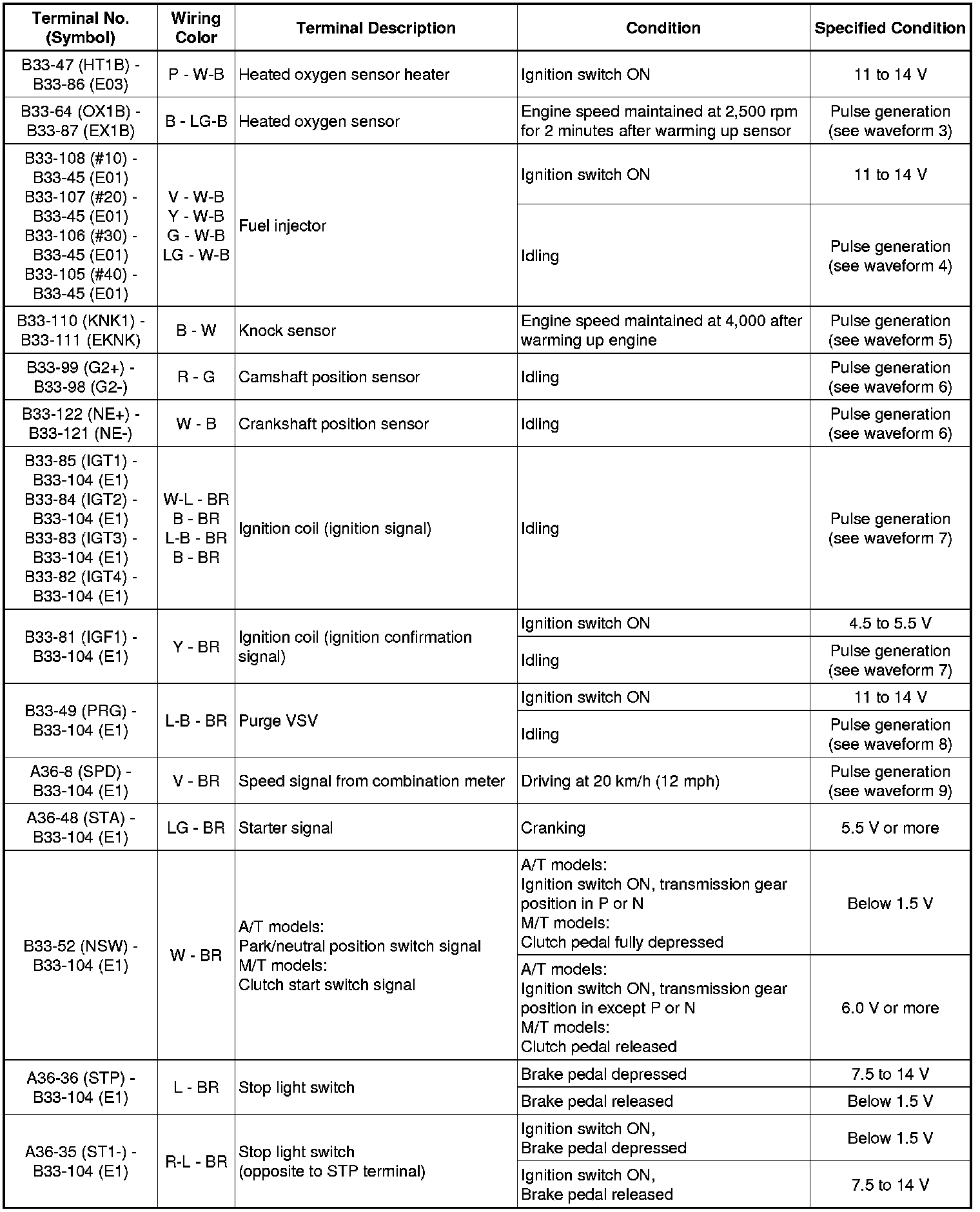 | Terminal No. (Symbol) | Wiring Color | Terminal Description | Condition | Specified Condition |
|---|---|---|---|---|
| B33-47 (HT1B) - B33-86 (E03) | P - W-B | Heated oxygen sensor heater | Ignition switch ON | 11 to 14 V |
| B33-64 (OX1B) - B33-87 (EX1B) | B - LG-B | Heated oxygen sensor | Engine speed maintained at 2,500 rpm for 2 minutes after warming up sensor | Pulse generation (see waveform 3) |
| B33-108 (#10) - B33-45 (E01) B33-107 (#20) - B33-45 (E01) B33-106 (#30) - B33-45 (E01) B33-105 (#40) - B33-45 (E01) | V - W-B Y - W-B G - W-B LG - W-B | Fuel injector | Ignition switch ON | 11 to 14 V |
| | | | Idling | Pulse generation (see waveform 4) |
| B33-110 (KNK1) - B33-111 (EKNK) | B - W | Knock sensor | Engine speed maintained at 4,000 after warming up engine | Pulse generation (see waveform 5) |
| B33-99 (G2+) - B33-98 (G2-) | R - G | Camshaft position sensor | Idling | Pulse generation (see waveform 6) |
| B33-122 (NE+) - B33-121 (NE-) | W - B | Crankshaft position sensor | Idling | Pulse generation (see waveform 6) |
| B33-85 (IGT1) - B33-104 (E1) B33-84 (IGT2) - B33-104 (E1) B33-83 (IGT3) - B33-104 (E1) B33-82 (IGT4) - B33-104 (E1) | W-L - BR B - BR L-B - BR B - BR | Ignition coil (ignition signal) | Idling | Pulse generation (see waveform 7) |
| B33-81 (IGF1) - B33-104 (E1) | Y - BR | Ignition coil (ignition confirmation signal) | Ignition switch ON | 4.5 to 5.5 V |
| | | | Idling | Pulse generation (see waveform 7) |
| B33-49 (PRG) - B33-104 (E1) | L-B - BR | Purge VSV | Ignition switch ON | 11 to 14 V |
| | | | Idling | Pulse generation (see waveform 8) |
| A36-8 (SPD) - B33-104 (E1) | V - BR | Speed signal from combination meter | Driving at 20 km/h (12 mph) | Pulse generation (see waveform 9) |
| A36-48 (STA) - B33-104 (E1) | LG - BR | Starter signal | Cranking | 5.5 V or more |
| B33-52 (NSW) - B33-104 (E1) | W - BR | A/T models: Park/neutral position switch signal M/T models: Clutch start switch signal | A/T models: Ignition switch ON, transmission gear position in P or N M/T models: Clutch pedal fully depressed | Below 1.5 V |
| | | | A/T models: Ignition switch ON, transmission gear position in except P or N M/T models: Clutch pedal released | 6.0 V or more |
| A36-36 (STP) - B33-104 (E1) | L - BR | Stop light switch | Brake pedal depressed | 7.5 to 14 V |
| | | | Brake pedal released | Below 1.5 V |
| A36-35 (ST1-) - B33-104 (E1) | R-L - BR | Stop light switch (opposite to STP terminal) | Ignition switch ON, Brake pedal depressed | Below 1.5 V |
| | | | Ignition switch ON, Brake pedal released | 7.5 to 14 V |